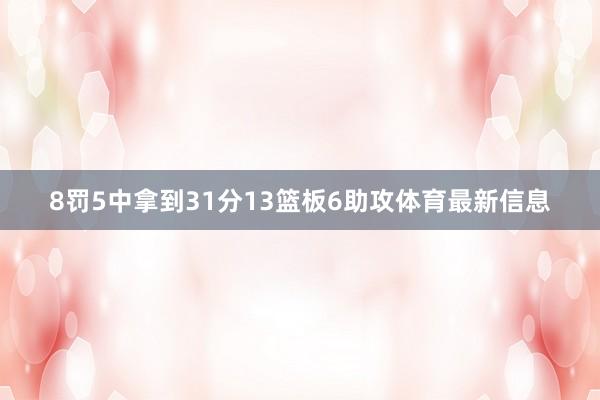 8罚5中拿到31分13篮板6助攻体育最新信息